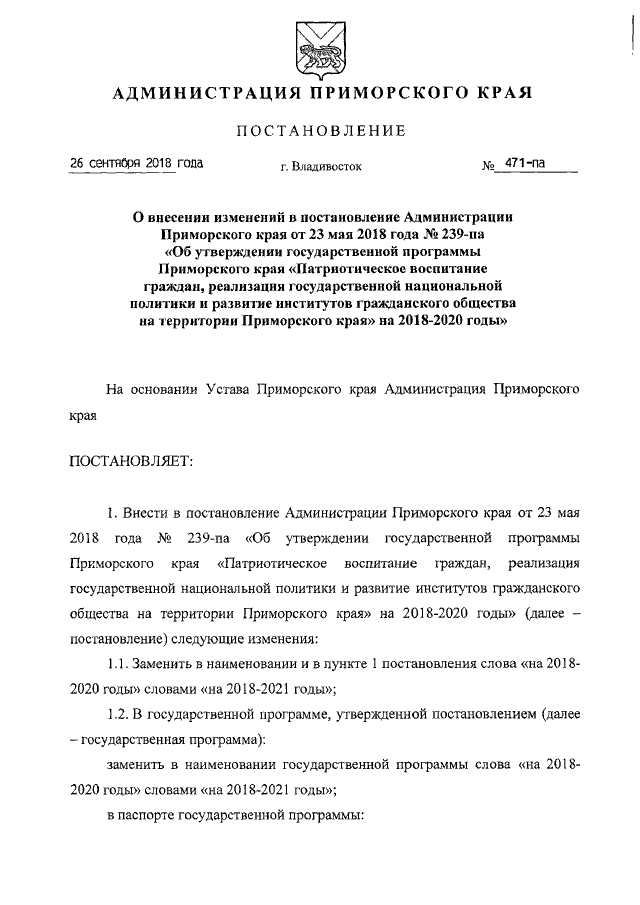 АДМИНИСТРАЦИЯ ПРИМОРСКОГО КРАЯ

ПОСТАНОВЛЕНИЕ

26 сентября 2018 года г. Владивосток № 471-па

О внесении изменений в постановление Администрации Приморского края от 23 мая 2018 года № 239-па «Об утверждении государственной программы Приморского края «Патриотическое воспитание граждан, реализация государственной национальной политики и развитие институтов гражданского общества на территории Приморского края» на 2018-2020 годы»

На основании Устава Приморского края Администрация Приморского края

ПОСТАНОВЛЯЕТ:

1. Внести в постановление Администрации Приморского края от 23 мая 2018 года № 239-па «Об утверждении государственной программы Приморского края «Патриотическое воспитание граждан, реализация государственной национальной политики и развитие институтов гражданского общества на территории Приморского края» на 2018-2020 годы» (далее – постановление) следующие изменения:

1.1. Заменить в наименовании и в пункте 1 постановления слова «на 2018-2020 годы» словами «на 2018-2021 годы»;

1.2. В государственной программе, утвержденной постановлением (далее – государственная программа):

заменить в наименовании государственной программы слова «на 2018-2020 годы» словами «на 2018-2021 годы»;

в паспорте государственной программы: